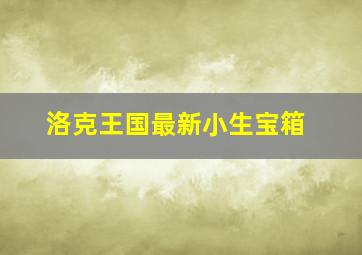 洛克王国最新小生宝箱